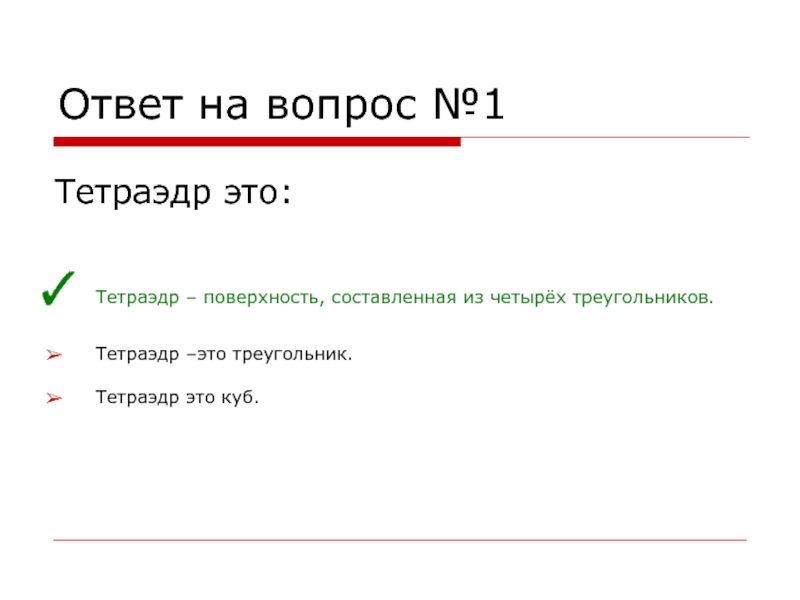 Ответ на вопрос №1

Тетраэдр это:

✓ Тетраэдр – поверхность, составленная из четырёх треугольников.

➢ Тетраэдр –это треугольник.

➢ Тетраэдр это куб.